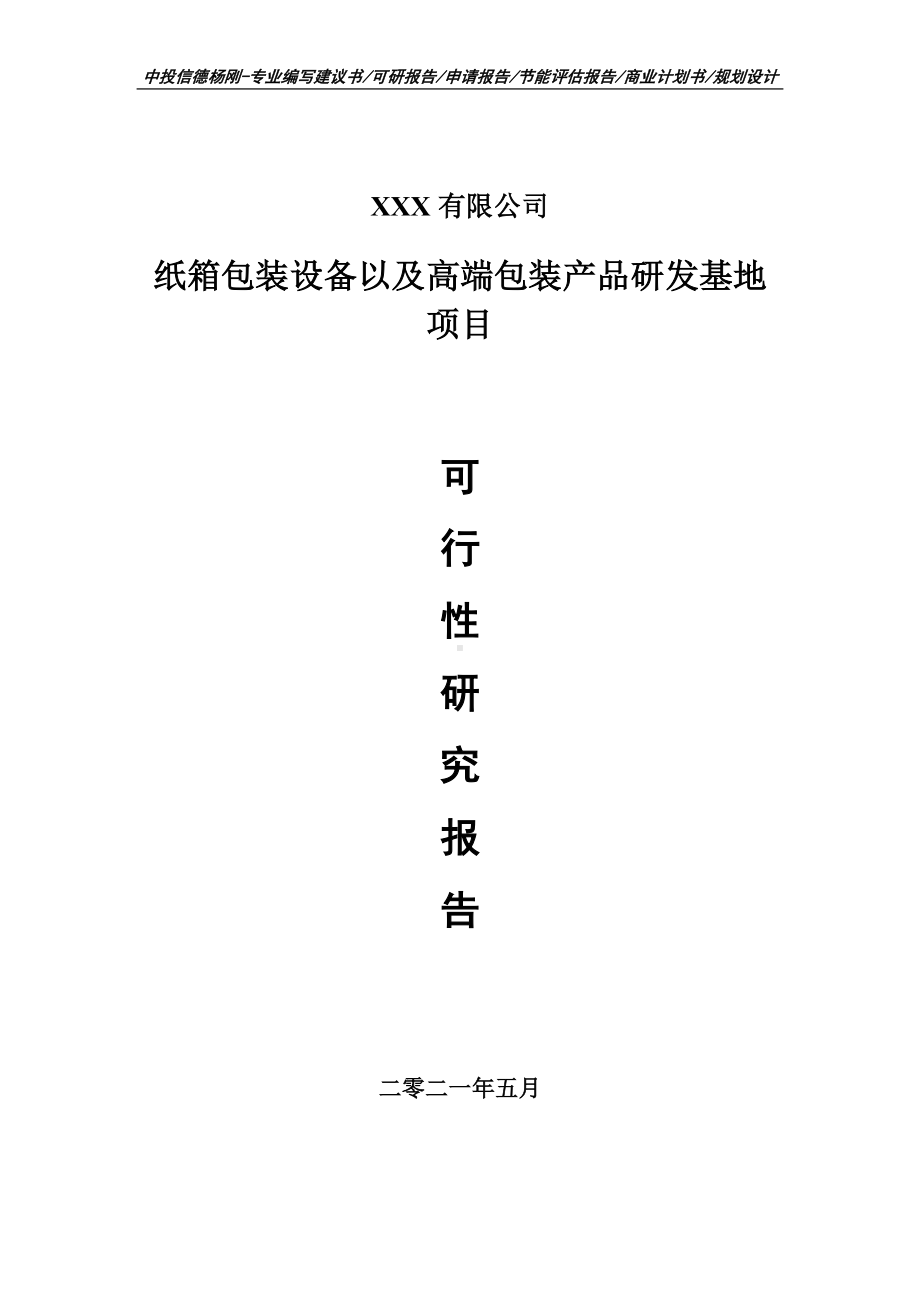 中投信德杨刚-专业编写建议书/可研报告/申请报告/节能评估报告/商业计划书/规划设计

XXX 有限公司

纸箱包装设备以及高端包装产品研发基地项目

可
行
性
研
究
报
告

二零二一年五月